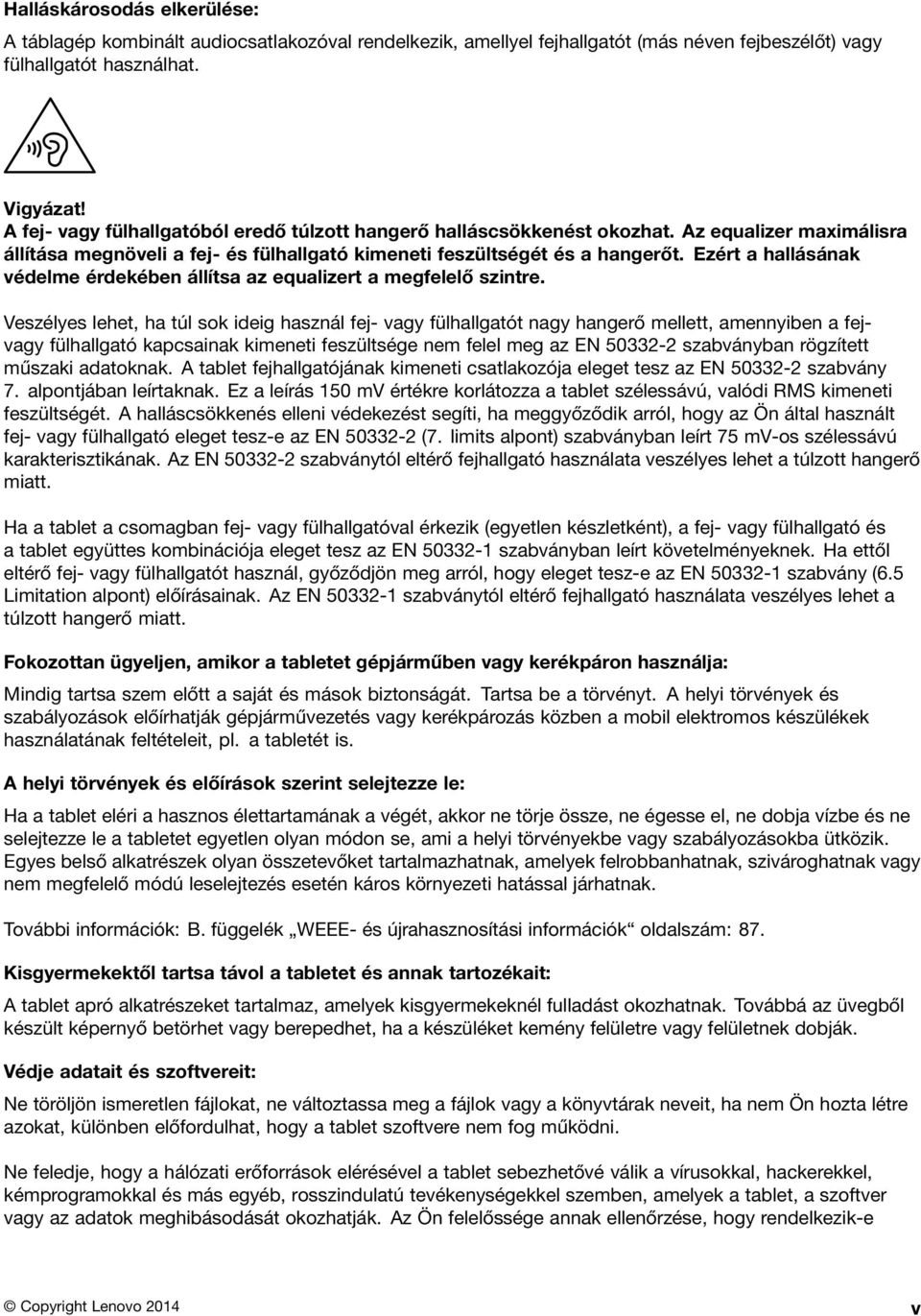 Halláskárosodás elkerülése:

A táblagép kombinált audiocsatlakozóval rendelkezik, amellyel fejhallgatót (más néven fejbeszélőt) vagy fülhallgatót használhat.

Vigyázat!
A fej- vagy fülhallgatóból eredő túlzott hangerő halláscsökkenést okozhat. Az equalizer maximálisra állítása megnöveli a fej- és fülhallgató kimeneti feszültségét és a hangerőt. Ezért a hallásának védelme érdekében állítsa az equalizert a megfelelő szintre.

Veszélyes lehet, ha túl sok ideig használ fej- vagy fülhallgatót nagy hangerő mellett, amennyiben a fej- vagy fülhallgató kapcsainak kimeneti feszültsége nem felel meg az EN 50332-2 szabványban rögzített műszaki adatoknak. A tablet fejhallgatójának kimeneti csatlakozója eleget tesz az EN 50332-2 szabvány 7. alpontjában leírtaknak. Ez a leírás 150 mV értékre korlátozza a tablet szélessávú, valódi RMS kimeneti feszültségét. A halláscsökkenés elleni védekezést segíti, ha meggyőződik arról, hogy az Ön által használt fej- vagy fülhallgató eleget tesz-e az EN 50332-2 (7. limits alpont) szabványban leírt 75 mV-os szélessávú karakterisztikának. Az EN 50332-2 szabványtól eltérő fejhallgató használata veszélyes lehet a túlzott hangerő miatt.

Ha a tablet a csomagban fej- vagy fülhallgatóval érkezik (egyetlen készletként), a fej- vagy fülhallgató és a tablet együttes kombinációja eleget tesz az EN 50332-1 szabványban leírt követelményeknek. Ha ettől eltérő fej- vagy fülhallgatót használ, győződjön meg arról, hogy eleget tesz-e az EN 50332-1 szabvány (6.5 Limitation alpont) előírásainak. Az EN 50332-1 szabványtól eltérő fejhallgató használata veszélyes lehet a túlzott hangerő miatt.

Fokozottan ügyeljen, amikor a tabletet gépjárműben vagy kerékpáron használja:

Mindig tartsa szem előtt a saját és mások biztonságát. Tartsa be a törvényt. A helyi törvények és szabályozások előírhatják gépjárművezetés vagy kerékpározás közben a mobil elektromos készülékek használatának feltételeit, pl. a tabletét is.

A helyi törvények és előírások szerint selejtezze le:

Ha a tablet eléri a hasznos élettartamának a végét, akkor ne törje össze, ne égesse el, ne dobja vízbe és ne selejtezze le a tabletet egyetlen olyan módon se, ami a helyi törvényekbe vagy szabályozásokba ütközik. Egyes belső alkatrészek olyan összetevőket tartalmazhatnak, amelyek felrobbanhatnak, szivároghatnak vagy nem megfelelő módú leselejtezés esetén káros környezeti hatással járhatnak.

További információk: B. függelék „WEEE- és újrahasznosítási információk“ oldalszám: 87.

Kisgyermekektől tartsa távol a tabletet és annak tartozékait:

A tablet apró alkatrészeket tartalmaz, amelyek kisgyermekeknél fulladást okozhatnak. Továbbá az üvegből készült képernyő betörhet vagy berepedhet, ha a készüléket kemény felületre vagy felületnek dobják.

Védje adatait és szoftvereit:

Ne töröljön ismeretlen fájlokat, ne változtassa meg a fájlok vagy a könyvtárak neveit, ha nem Ön hozta létre azokat, különben előfordulhat, hogy a tablet szoftvere nem fog működni.

Ne feledje, hogy a hálózati erőforrások elérésével a tablet sebezhetővé válik a vírusokkal, hackerekkel, kémprogramokkal és más egyéb, rosszindulatú tevékenységekkel szemben, amelyek a tablet, a szoftver vagy az adatok meghibásodását okozhatják. Az Ön felelőssége annak ellenőrzése, hogy rendelkezik-e

© Copyright Lenovo 2014

v